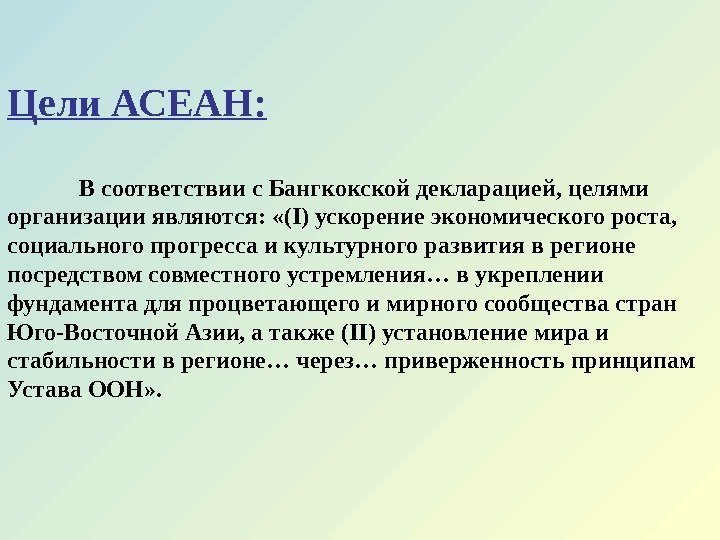 Цели АСЕАН:

В соответствии с Бангкокской декларацией, целями организации являются: «(I) ускорение экономического роста, социального прогресса и культурного развития в регионе посредством совместного устремления… в укреплении фундамента для процветающего и мирного сообщества стран Юго-Восточной Азии, а также (II) установление мира и стабильности в регионе… через… приверженность принципам Устава ООН».